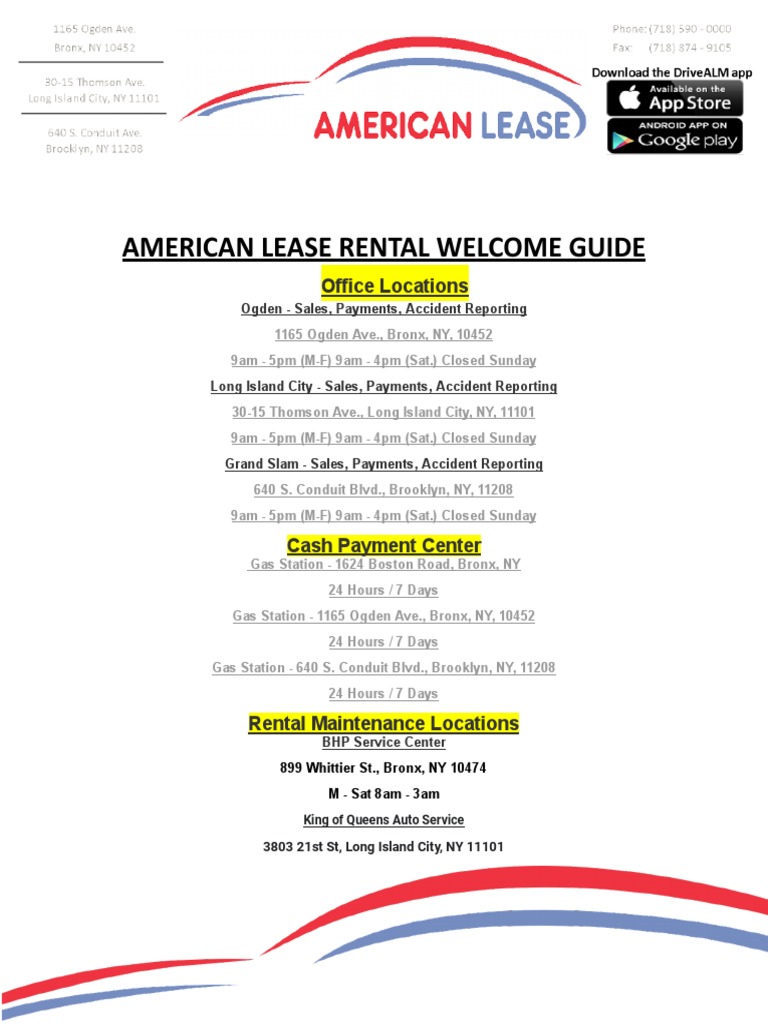 1165 Ogden Ave.
Bronx, NY 10452

30-15 Thomson Ave.
Long Island City, NY 11101

640 S. Conduit Ave.
Brooklyn, NY 11208

AMERICAN LEASE

Phone: (718) 590 - 0000
Fax: (718) 874 - 9105

Download the DriveALM app

Available on the App Store

ANDROID APP ON Google play

AMERICAN LEASE RENTAL WELCOME GUIDE

Office Locations

Ogden - Sales, Payments, Accident Reporting

1165 Ogden Ave., Bronx, NY, 10452

9am - 5pm (M-F) 9am - 4pm (Sat.) Closed Sunday

Long Island City - Sales, Payments, Accident Reporting

30-15 Thomson Ave., Long Island City, NY, 11101

9am - 5pm (M-F) 9am - 4pm (Sat.) Closed Sunday

Grand Slam - Sales, Payments, Accident Reporting

640 S. Conduit Blvd., Brooklyn, NY, 11208

9am - 5pm (M-F) 9am - 4pm (Sat.) Closed Sunday

Cash Payment Center

Gas Station - 1624 Boston Road, Bronx, NY

24 Hours / 7 Days

Gas Station - 1165 Ogden Ave., Bronx, NY, 10452

24 Hours / 7 Days

Gas Station - 640 S. Conduit Blvd., Brooklyn, NY, 11208

24 Hours / 7 Days

Rental Maintenance Locations

BHP Service Center

899 Whittier St., Bronx, NY 10474

M - Sat 8am - 3am

King of Queens Auto Service

3803 21st St, Long Island City, NY 11101